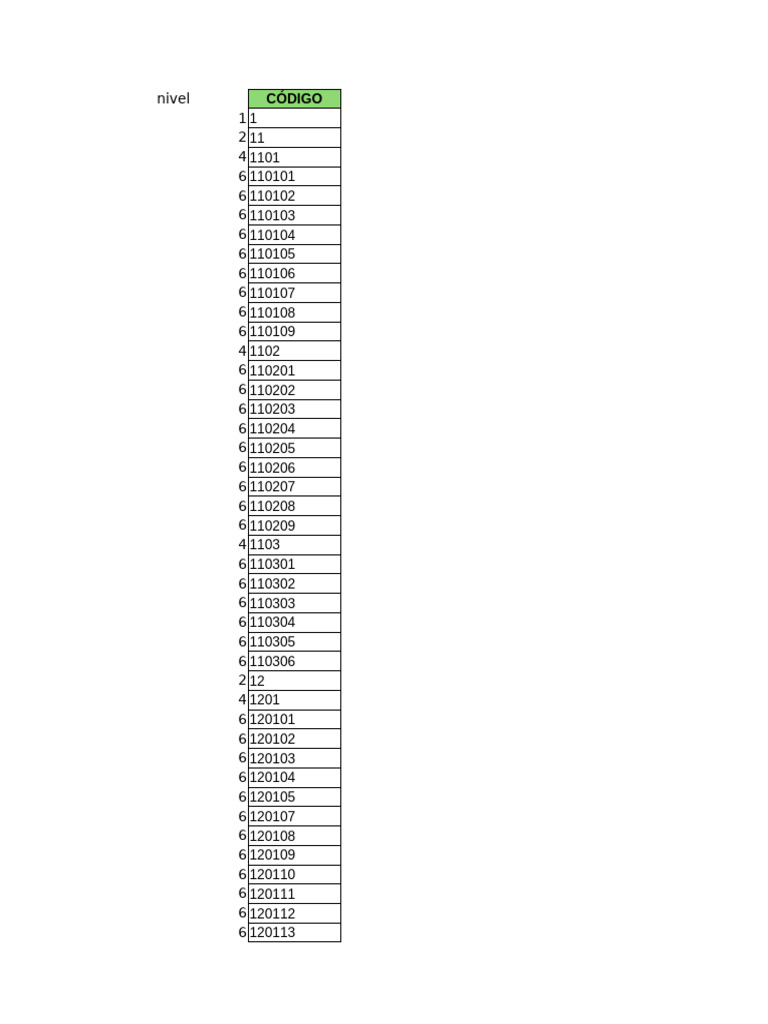 | nivel | CÓDIGO |
|---|---|
| 1 | 1 |
| 2 | 11 |
| 4 | 1101 |
| 6 | 110101 |
| 6 | 110102 |
| 6 | 110103 |
| 6 | 110104 |
| 6 | 110105 |
| 6 | 110106 |
| 6 | 110107 |
| 6 | 110108 |
| 6 | 110109 |
| 4 | 1102 |
| 6 | 110201 |
| 6 | 110202 |
| 6 | 110203 |
| 6 | 110204 |
| 6 | 110205 |
| 6 | 110206 |
| 6 | 110207 |
| 6 | 110208 |
| 6 | 110209 |
| 4 | 1103 |
| 6 | 110301 |
| 6 | 110302 |
| 6 | 110303 |
| 6 | 110304 |
| 6 | 110305 |
| 6 | 110306 |
| 2 | 12 |
| 4 | 1201 |
| 6 | 120101 |
| 6 | 120102 |
| 6 | 120103 |
| 6 | 120104 |
| 6 | 120105 |
| 6 | 120107 |
| 6 | 120108 |
| 6 | 120109 |
| 6 | 120110 |
| 6 | 120111 |
| 6 | 120112 |
| 6 | 120113 |